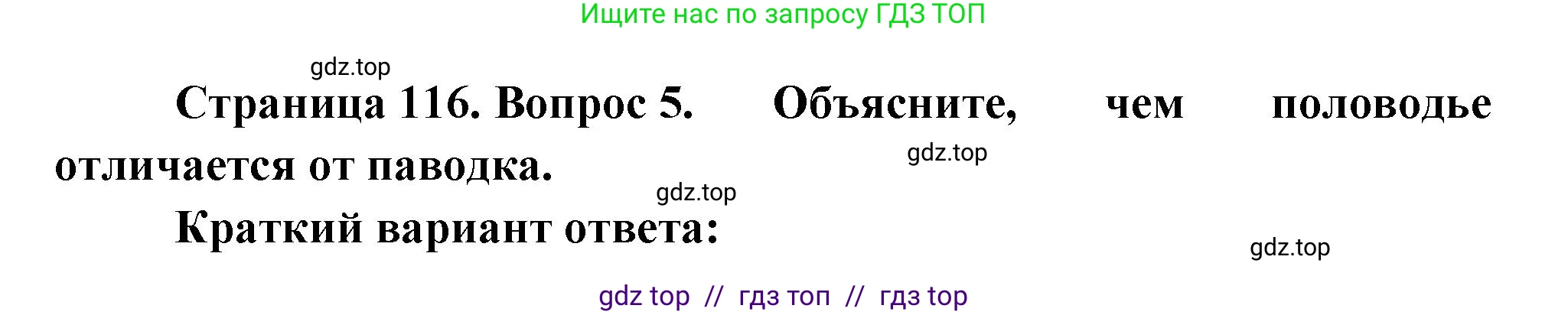 Ищите нас по запросу ГДЗ ТОП

gdz.top

Страница 116. Вопрос 5. Объясните, чем половодье отличается от паводка.

gdz.top

gdz.top

Краткий вариант ответа:

gdz.top

gdz top // гдз топ // гдз top